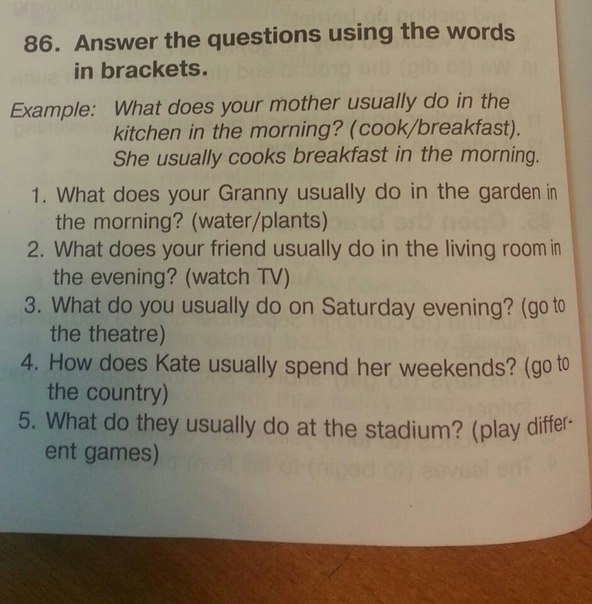 86. Answer the questions using the words in brackets.

Example: What does your mother usually do in the kitchen in the morning? (cook/breakfast). She usually cooks breakfast in the morning.

1. What does your Granny usually do in the garden in the morning? (water/plants)
2. What does your friend usually do in the living room in the evening? (watch TV)
3. What do you usually do on Saturday evening? (go to the theatre)
4. How does Kate usually spend her weekends? (go to the country)
5. What do they usually do at the stadium? (play different games)